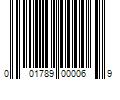 0 01789 00006 9